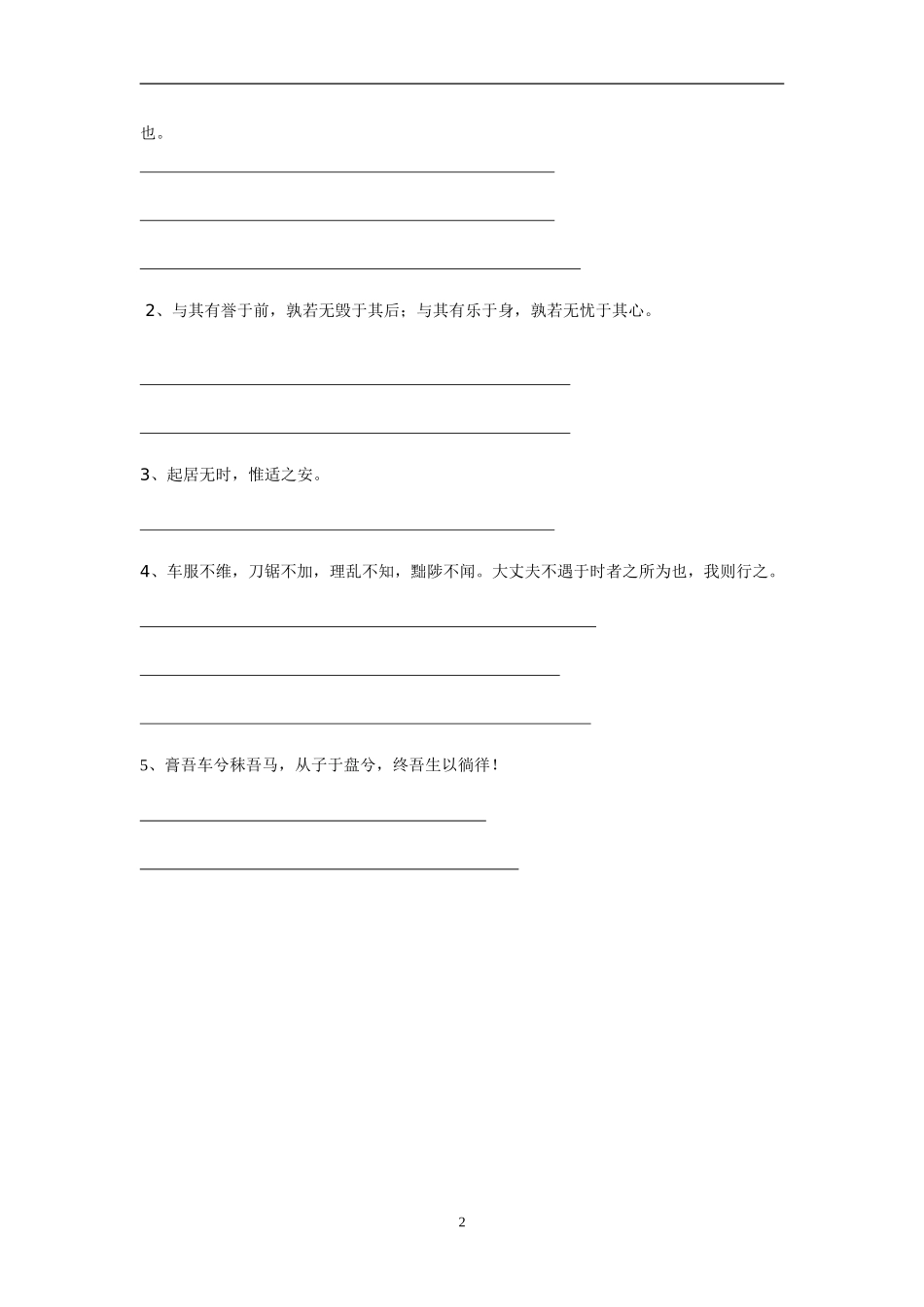 ____

也。

____

____

____

2、与其有誉于前，孰若无毁于其后；与其有乐于身，孰若无忧于其心。

____

____

3、起居无时，惟适之安。

____

4、车服不维，刀锯不加，理乱不知，黜陟不闻。大丈夫不遇于时者之所为也，我则行之。

____

____

____

5、膏吾车兮秣吾马，从子于盘兮，终吾生以徜徉！

____

____

2